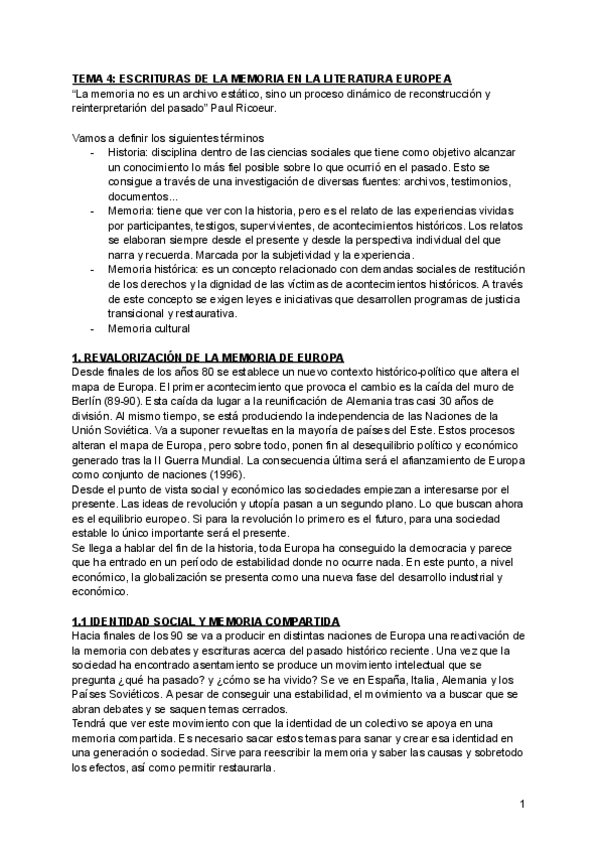 TEMA 4: ESCRITURAS DE LA MEMORIA EN LA LITERATURA EUROPEA
"La memoria no es un archivo estático, sino un proceso dinámico de reconstrucción y reinterpretarión del pasado" Paul Ricoeur.

Vamos a definir los siguientes términos
- Historia: disciplina dentro de las ciencias sociales que tiene como objetivo alcanzar un conocimiento lo más fiel posible sobre lo que ocurrió en el pasado. Esto se consigue a través de una investigación de diversas fuentes: archivos, testimonios, documentos...
- Memoria: tiene que ver con la historia, pero es el relato de las experiencias vividas por participantes, testigos, supervivientes, de acontecimientos históricos. Los relatos se elaboran siempre desde el presente y desde la perspectiva individual del que narra y recuerda. Marcada por la subjetividad y la experiencia.
- Memoria histórica: es un concepto relacionado con demandas sociales de restitución de los derechos y la dignidad de las víctimas de acontecimientos históricos. A través de este concepto se exigen leyes e iniciativas que desarrollen programas de justicia transicional y restaurativa.
- Memoria cultural

1. REVALORIZACIÓN DE LA MEMORIA DE EUROPA
Desde finales de los años 80 se establece un nuevo contexto histórico-político que altera el mapa de Europa. El primer acontecimiento que provoca el cambio es la caída del muro de Berlín (89-90). Esta caída da lugar a la reunificación de Alemania tras casi 30 años de división. Al mismo tiempo, se está produciendo la independencia de las Naciones de la Unión Soviética. Va a suponer revueltas en la mayoría de países del Este. Estos procesos alteran el mapa de Europa, pero sobre todo, ponen fin al desequilibrio político y económico generado tras la II Guerra Mundial. La consecuencia última será el afianzamiento de Europa como conjunto de naciones (1996).
Desde el punto de vista social y económico las sociedades empiezan a interesarse por el presente. Las ideas de revolución y utopía pasan a un segundo plano. Lo que buscan ahora es el equilibrio europeo. Si para la revolución lo primero es el futuro, para una sociedad estable lo único importante será el presente.
Se llega a hablar del fin de la historia, toda Europa ha conseguido la democracia y parece que ha entrado en un período de estabilidad donde no ocurre nada. En este punto, a nivel económico, la globalización se presenta como una nueva fase del desarrollo industrial y económico.

1.1 IDENTIDAD SOCIAL Y MEMORIA COMPARTIDA
Hacia finales de los 90 se va a producir en distintas naciones de Europa una reactivación de la memoria con debates y escrituras acerca del pasado histórico reciente. Una vez que la sociedad ha encontrado asentamiento se produce un movimiento intelectual que se pregunta ¿qué ha pasado? y ¿cómo se ha vivido? Se ve en España, Italia, Alemania y los Países Soviéticos. A pesar de conseguir una estabilidad, el movimiento va a buscar que se abran debates y se saquen temas cerrados.
Tendrá que ver este movimiento con que la identidad de un colectivo se apoya en una memoria compartida. Es necesario sacar estos temas para sanar y crear esa identidad en una generación o sociedad. Sirve para reescribir la memoria y saber las causas y sobretodo los efectos, así como permitir restaurarla.

1